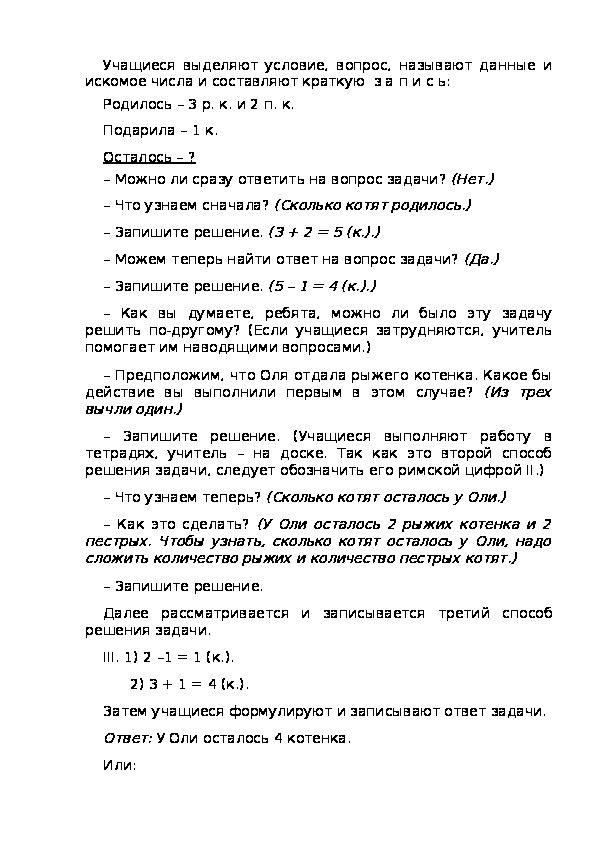 Учащиеся выделяют условие, вопрос, называют данные и искомое числа и составляют краткую з а п и с ь:

Родилось – 3 р. к. и 2 п. к.

Подарила – 1 к.

Осталось – ?

– Можно ли сразу ответить на вопрос задачи? (Нет.)

– Что узнаем сначала? (Сколько котят родилось.)

– Запишите решение. (3 + 2 = 5 (к.).)

– Можем теперь найти ответ на вопрос задачи? (Да.)

– Запишите решение. (5 – 1 = 4 (к.).)

– Как вы думаете, ребята, можно ли было эту задачу решить по-другому? (Если учащиеся затрудняются, учитель помогает им наводящими вопросами.)

– Предположим, что Оля отдала рыжего котенка. Какое бы действие вы выполнили первым в этом случае? (Из трех вычли один.)

– Запишите решение. (Учащиеся выполняют работу в тетрадях, учитель – на доске. Так как это второй способ решения задачи, следует обозначить его римской цифрой II.)

– Что узнаем теперь? (Сколько котят осталось у Оли.)

– Как это сделать? (У Оли осталось 2 рыжих котенка и 2 пестрых. Чтобы узнать, сколько котят осталось у Оли, надо сложить количество рыжих и количество пестрых котят.)

– Запишите решение.

Далее рассматривается и записывается третий способ решения задачи.

III. 1) 2 –1 = 1 (к.).

2) 3 + 1 = 4 (к.).

Затем учащиеся формулируют и записывают ответ задачи.

Ответ: У Оли осталось 4 котенка.

Или: